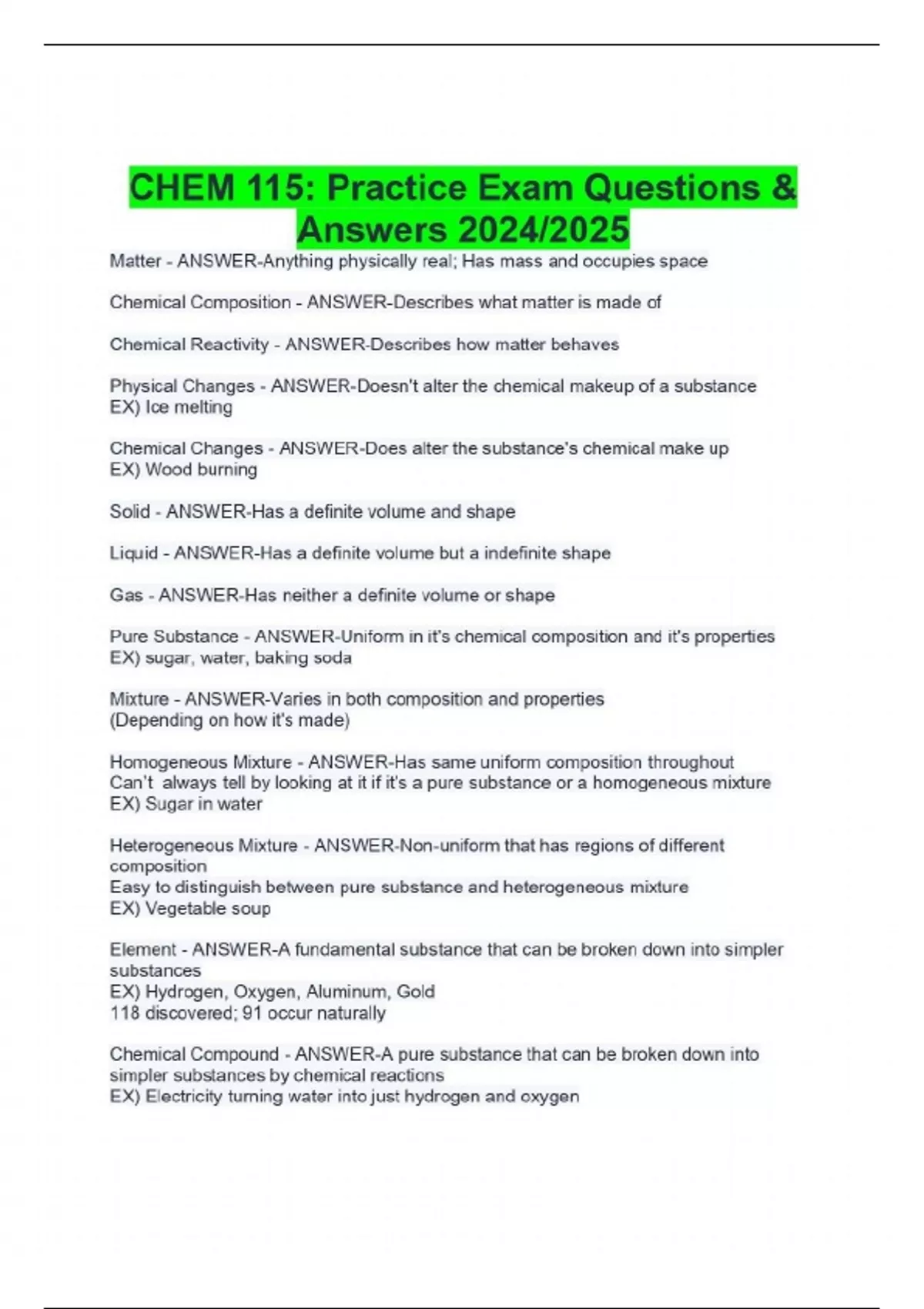 CHEM 115: Practice Exam Questions & Answers 2024/2025

Matter - ANSWER-Anything physically real; Has mass and occupies space

Chemical Composition - ANSWER-Describes what matter is made of

Chemical Reactivity - ANSWER-Describes how matter behaves

Physical Changes - ANSWER-Doesn't alter the chemical makeup of a substance
EX) Ice melting

Chemical Changes - ANSWER-Does alter the substance's chemical make up
EX) Wood burning

Solid - ANSWER-Has a definite volume and shape

Liquid - ANSWER-Has a definite volume but a indefinite shape

Gas - ANSWER-Has neither a definite volume or shape

Pure Substance - ANSWER-Uniform in it's chemical composition and it's properties
EX) sugar, water, baking soda

Mixture - ANSWER-Varies in both composition and properties
(Depending on how it's made)

Homogeneous Mixture - ANSWER-Has same uniform composition throughout
Can't always tell by looking at it if it's a pure substance or a homogeneous mixture
EX) Sugar in water

Heterogeneous Mixture - ANSWER-Non-uniform that has regions of different composition
Easy to distinguish between pure substance and heterogeneous mixture
EX) Vegetable soup

Element - ANSWER-A fundamental substance that can be broken down into simpler substances
EX) Hydrogen, Oxygen, Aluminum, Gold
118 discovered; 91 occur naturally

Chemical Compound - ANSWER-A pure substance that can be broken down into simpler substances by chemical reactions
EX) Electricity turning water into just hydrogen and oxygen